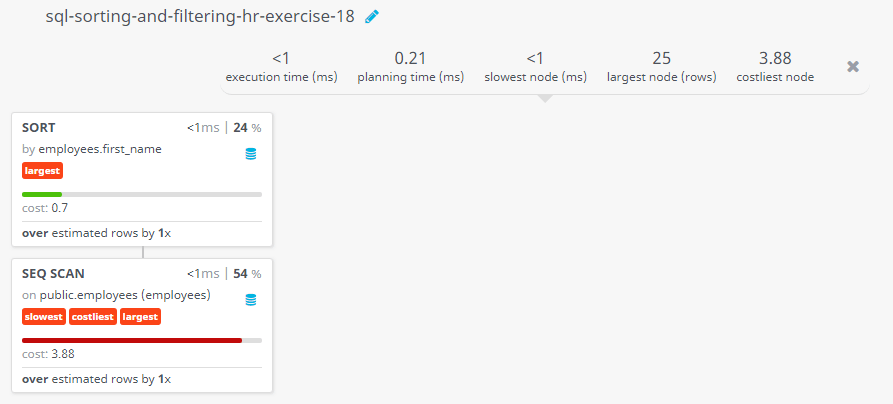 sql-sorting-and-filtering-hr-exercise-18

<1
execution time (ms)

0.21
planning time (ms)

<1
slowest node (ms)

25
largest node (rows)

3.88
costliest node

SORT
<1ms | 24 %
by employees.first_name
largest
cost: 0.7
over estimated rows by 1x

SEQ SCAN
<1ms | 54 %
on public.employees (employees)
slowest costliest largest
cost: 3.88
over estimated rows by 1x